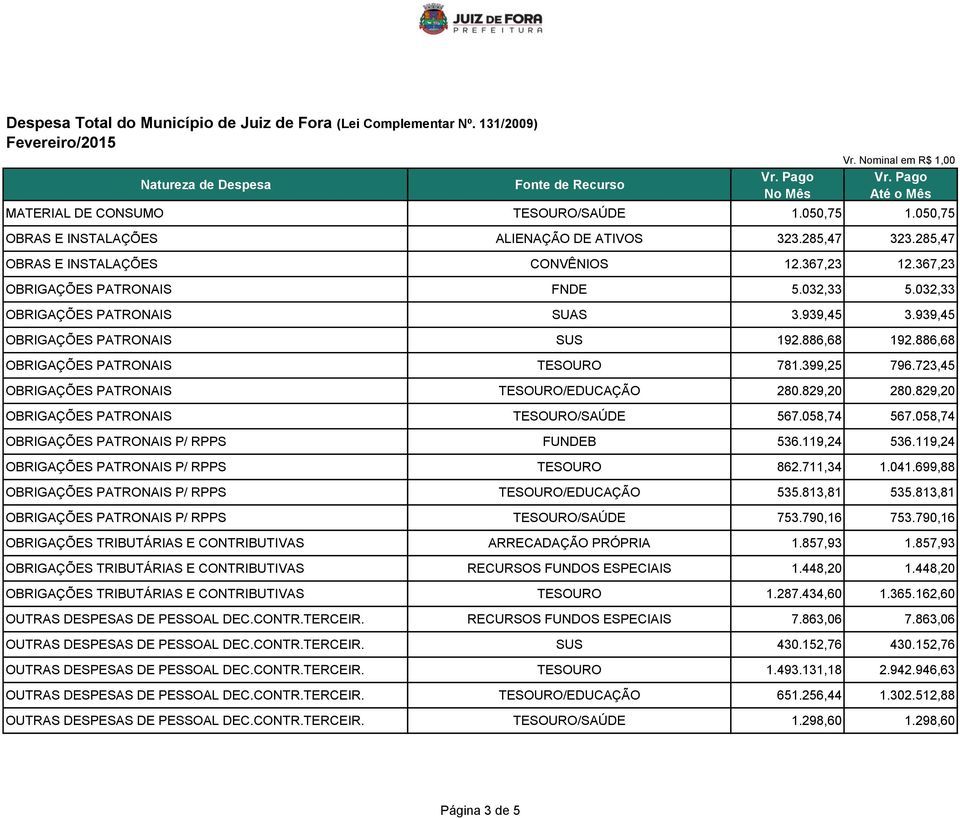 JUIZ DE FORA
PREFEITURA

Despesa Total do Município de Juiz de Fora (Lei Complementar Nº. 131/2009)
Fevereiro/2015

Vr. Nominal em R$ 1,00

| Natureza de Despesa | Fonte de Recurso | Vr. Pago No Mês | Vr. Pago Até o Mês |
|---|---|---|---|
| MATERIAL DE CONSUMO | TESOURO/SAÚDE | 1.050,75 | 1.050,75 |
| OBRAS E INSTALAÇÕES | ALIENAÇÃO DE ATIVOS | 323.285,47 | 323.285,47 |
| OBRAS E INSTALAÇÕES | CONVÊNIOS | 12.367,23 | 12.367,23 |
| OBRIGAÇÕES PATRONAIS | FNDE | 5.032,33 | 5.032,33 |
| OBRIGAÇÕES PATRONAIS | SUAS | 3.939,45 | 3.939,45 |
| OBRIGAÇÕES PATRONAIS | SUS | 192.886,68 | 192.886,68 |
| OBRIGAÇÕES PATRONAIS | TESOURO | 781.399,25 | 796.723,45 |
| OBRIGAÇÕES PATRONAIS | TESOURO/EDUCAÇÃO | 280.829,20 | 280.829,20 |
| OBRIGAÇÕES PATRONAIS | TESOURO/SAÚDE | 567.058,74 | 567.058,74 |
| OBRIGAÇÕES PATRONAIS P/ RPPS | FUNDEB | 536.119,24 | 536.119,24 |
| OBRIGAÇÕES PATRONAIS P/ RPPS | TESOURO | 862.711,34 | 1.041.699,88 |
| OBRIGAÇÕES PATRONAIS P/ RPPS | TESOURO/EDUCAÇÃO | 535.813,81 | 535.813,81 |
| OBRIGAÇÕES PATRONAIS P/ RPPS | TESOURO/SAÚDE | 753.790,16 | 753.790,16 |
| OBRIGAÇÕES TRIBUTÁRIAS E CONTRIBUTIVAS | ARRECADAÇÃO PRÓPRIA | 1.857,93 | 1.857,93 |
| OBRIGAÇÕES TRIBUTÁRIAS E CONTRIBUTIVAS | RECURSOS FUNDOS ESPECIAIS | 1.448,20 | 1.448,20 |
| OBRIGAÇÕES TRIBUTÁRIAS E CONTRIBUTIVAS | TESOURO | 1.287.434,60 | 1.365.162,60 |
| OUTRAS DESPESAS DE PESSOAL DEC.CONTR.TERCEIR. | RECURSOS FUNDOS ESPECIAIS | 7.863,06 | 7.863,06 |
| OUTRAS DESPESAS DE PESSOAL DEC.CONTR.TERCEIR. | SUS | 430.152,76 | 430.152,76 |
| OUTRAS DESPESAS DE PESSOAL DEC.CONTR.TERCEIR. | TESOURO | 1.493.131,18 | 2.942.946,63 |
| OUTRAS DESPESAS DE PESSOAL DEC.CONTR.TERCEIR. | TESOURO/EDUCAÇÃO | 651.256,44 | 1.302.512,88 |
| OUTRAS DESPESAS DE PESSOAL DEC.CONTR.TERCEIR. | TESOURO/SAÚDE | 1.298,60 | 1.298,60 |

Página 3 de 5